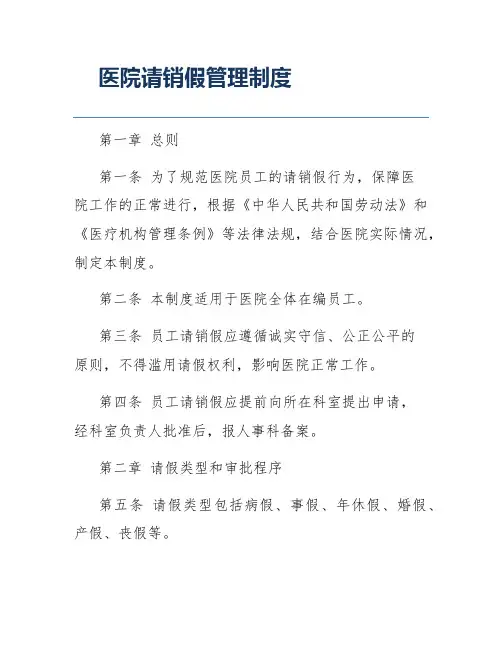 医院请销假管理制度

第一章 总则

第一条 为了规范医院员工的请销假行为，保障医院工作的正常进行，根据《中华人民共和国劳动法》和《医疗机构管理条例》等法律法规，结合医院实际情况，制定本制度。

第二条 本制度适用于医院全体在编员工。

第三条 员工请销假应遵循诚实守信、公正公平的原则，不得滥用请假权利，影响医院正常工作。

第四条 员工请销假应提前向所在科室提出申请，经科室负责人批准后，报人事科备案。

第二章 请假类型和审批程序

第五条 请假类型包括病假、事假、年休假、婚假、产假、丧假等。